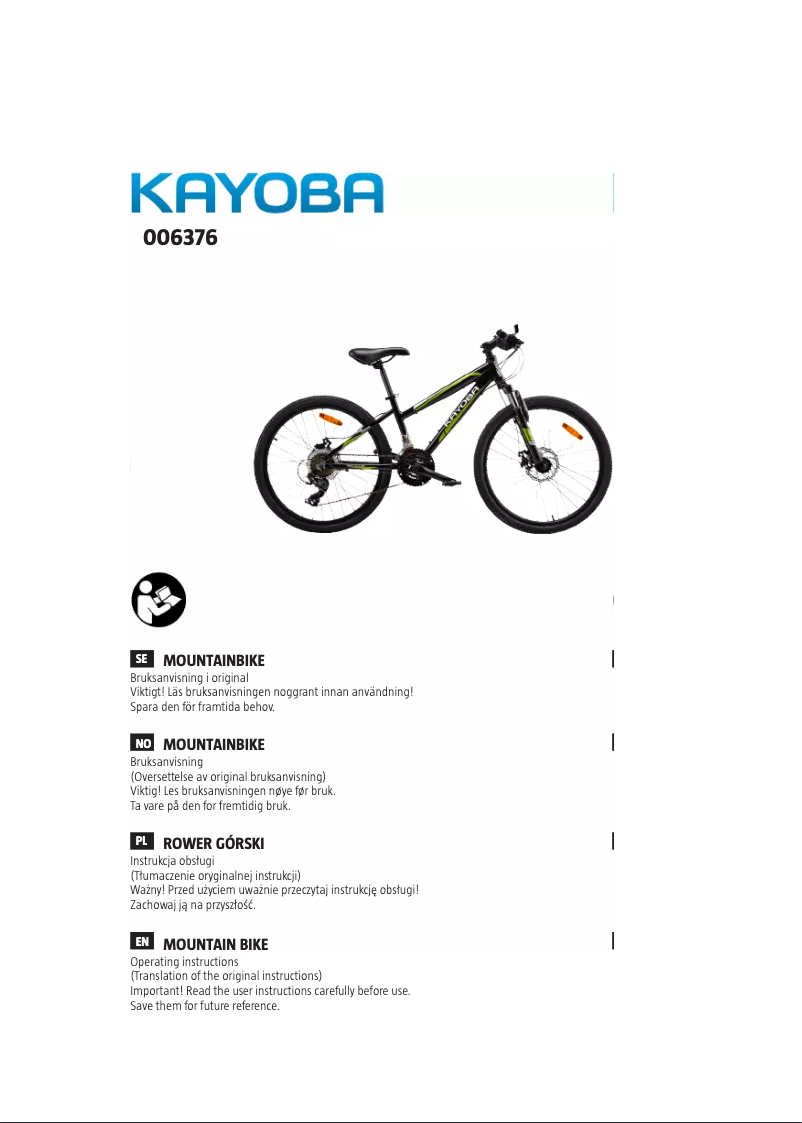 KAYOBA

006376

KAYOBA

SE MOUNTAINBIKE
Bruksanvisning i original
Viktigt! Läs bruksanvisningen noggrant innan användning!
Spara den för framtida behov.

NO MOUNTAINBIKE
Bruksanvisning
(Oversettelse av original bruksanvisning)
Viktig! Les bruksanvisningen nøye før bruk.
Ta vare på den for fremtidig bruk.

PL ROWER GÓRSKI
Instrukcja obsługi
(Tłumaczenie oryginalnej instrukcji)
Ważny! Przed użyciem uważnie przeczytaj instrukcję obsługi!
Zachowaj ją na przyszłość.

EN MOUNTAIN BIKE
Operating instructions
(Translation of the original instructions)
Important! Read the user instructions carefully before use.
Save them for future reference.